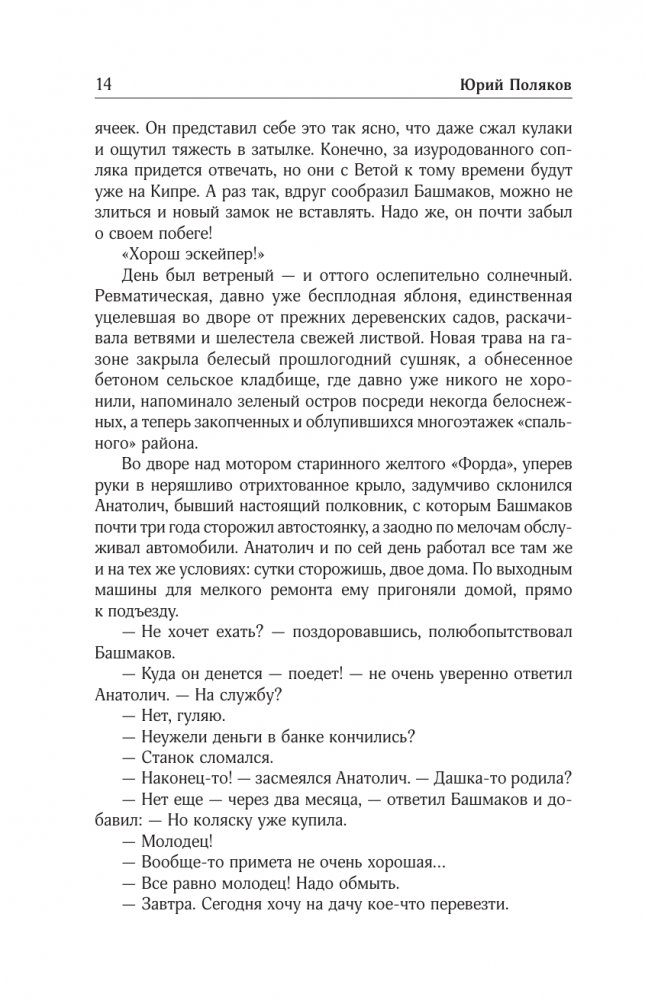 14 Юрий Поляков

ячеек. Он представил себе это так ясно, что даже сжал кулаки и ощутил тяжесть в затылке. Конечно, за изуродованного сопляка придется отвечать, но они с Ветой к тому времени будут уже на Кипре. А раз так, вдруг сообразил Башмаков, можно не злиться и новый замок не вставлять. Надо же, он почти забыл о своем побеге!

«Хорош эскейпер!»

День был ветреный — и оттого ослепительно солнечный. Ревматическая, давно уже бесплодная яблоня, единственная уцелевшая во дворе от прежних деревенских садов, раскачивала ветвями и шелестела свежей листвой. Новая трава на газоне закрыла белесый прошлогодний сушняк, а обнесенное бетоном сельское кладбище, где давно уже никого не хоронили, напоминало зеленый остров посреди некогда белоснежных, а теперь закопченных и облупившихся многоэтажек «спального» района.

Во дворе над мотором старинного желтого «Форда», уперев руки в неряшливо отрихтованное крыло, задумчиво склонился Анатолич, бывший настоящий полковник, с которым Башмаков почти три года сторожил автостоянку, а заодно по мелочам обслуживал автомобили. Анатолич и по сей день работал все там же и на тех же условиях: сутки сторожишь, двое дома. По выходным машины для мелкого ремонта ему пригоняли домой, прямо к подъезду.

— Не хочет ехать? — поздоровавшись, полюбопытствовал Башмаков.

— Куда он денется — поедет! — не очень уверенно ответил Анатолич. — На службу?

— Нет, гуляю.

— Неужели деньги в банке кончились?

— Станок сломался.

— Наконец-то! — засмеялся Анатолич. — Дашка-то родила?

— Нет еще — через два месяца, — ответил Башмаков и добавил: — Но коляску уже купила.

— Молодец!

— Вообще-то примета не очень хорошая...

— Все равно молодец! Надо обмыть.

— Завтра. Сегодня хочу на дачу кое-что перевезти.